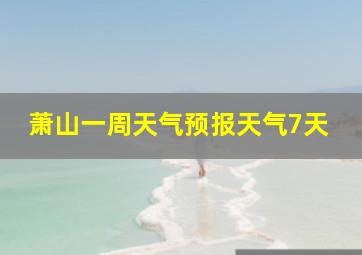 萧山一周天气预报天气7天